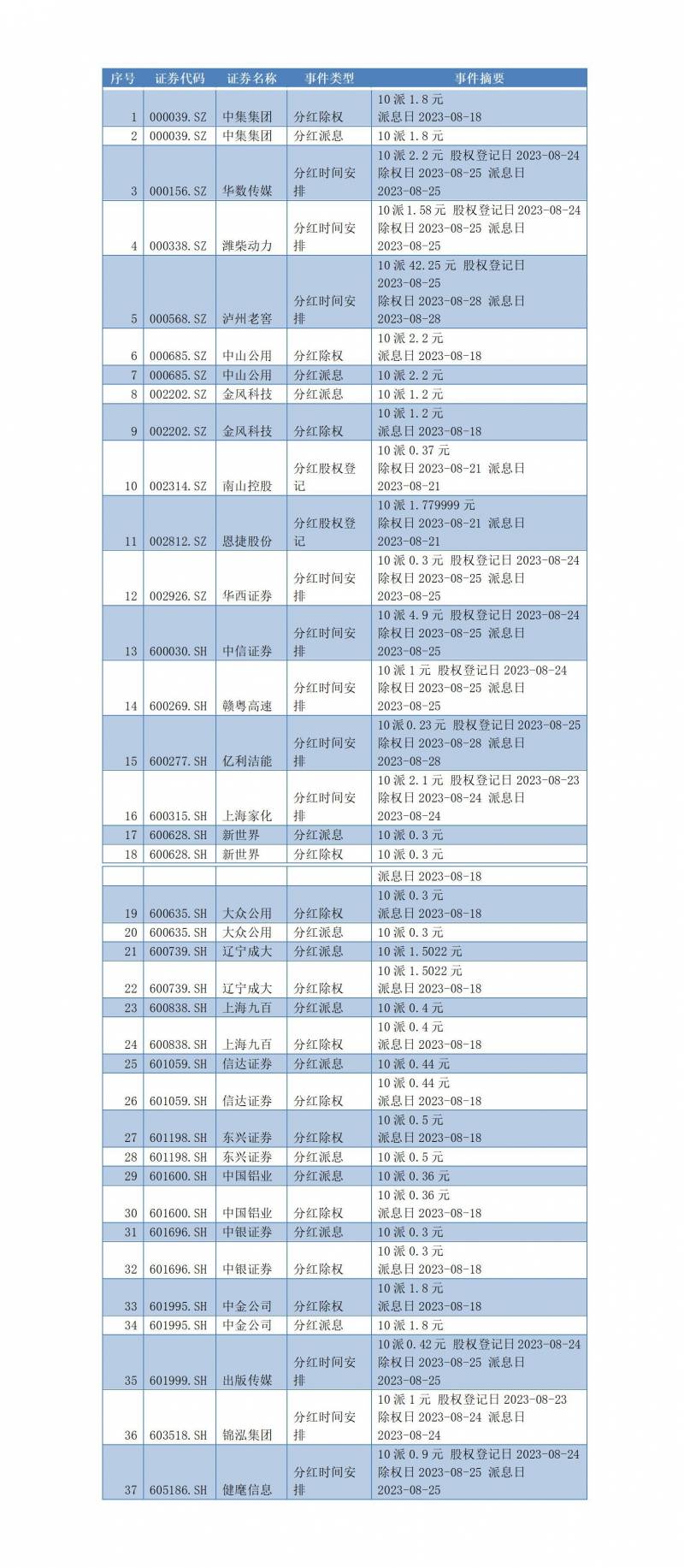 | 序号 | 证券代码 | 证券名称 | 事件类型 | 事件摘要 |
|---|---|---|---|---|
| 1 | 000039.SZ | 中集集团 | 分红除权 | 10 派 1.8 元 派息日 2023-08-18 |
| 2 | 000039.SZ | 中集集团 | 分红派息 | 10 派 1.8 元 |
| 3 | 000156.SZ | 华数传媒 | 分红时间安排 | 10 派 2.2 元 股权登记日 2023-08-24 除权日 2023-08-25 派息日 2023-08-25 |
| 4 | 000338.SZ | 潍柴动力 | 分红时间安排 | 10 派 1.58 元 股权登记日 2023-08-24 除权日 2023-08-25 派息日 2023-08-25 |
| 5 | 000568.SZ | 泸州老窖 | 分红时间安排 | 10 派 42.25 元 股权登记日 2023-08-25 除权日 2023-08-28 派息日 2023-08-28 |
| 6 | 000685.SZ | 中山公用 | 分红除权 | 10 派 2.2 元 派息日 2023-08-18 |
| 7 | 000685.SZ | 中山公用 | 分红派息 | 10 派 2.2 元 |
| 8 | 002202.SZ | 金风科技 | 分红派息 | 10 派 1.2 元 |
| 9 | 002202.SZ | 金风科技 | 分红除权 | 10 派 1.2 元 派息日 2023-08-18 |
| 10 | 002314.SZ | 南山控股 | 分红股权登记 | 10 派 0.37 元 除权日 2023-08-21 派息日 2023-08-21 |
| 11 | 002812.SZ | 恩捷股份 | 分红股权登记 | 10 派 1.779999 元 除权日 2023-08-21 派息日 2023-08-21 |
| 12 | 002926.SZ | 华西证券 | 分红时间安排 | 10 派 0.3 元 股权登记日 2023-08-24 除权日 2023-08-25 派息日 2023-08-25 |
| 13 | 600030.SH | 中信证券 | 分红时间安排 | 10 派 4.9 元 股权登记日 2023-08-24 除权日 2023-08-25 派息日 2023-08-25 |
| 14 | 600269.SH | 赣粤高速 | 分红时间安排 | 10 派 1 元 股权登记日 2023-08-24 除权日 2023-08-25 派息日 2023-08-25 |
| 15 | 600277.SH | 亿利洁能 | 分红时间安排 | 10 派 0.23 元 股权登记日 2023-08-25 除权日 2023-08-28 派息日 2023-08-28 |
| 16 | 600315.SH | 上海家化 | 分红时间安排 | 10 派 2.1 元 股权登记日 2023-08-23 除权日 2023-08-24 派息日 2023-08-24 |
| 17 | 600628.SH | 新世界 | 分红派息 | 10 派 0.3 元 |
| 18 | 600628.SH | 新世界 | 分红除权 | 10 派 0.3 元 |
| | | | | 派息日 2023-08-18 |
| 19 | 600635.SH | 大众公用 | 分红除权 | 10 派 0.3 元 派息日 2023-08-18 |
| 20 | 600635.SH | 大众公用 | 分红派息 | 10 派 0.3 元 |
| 21 | 600739.SH | 辽宁成大 | 分红派息 | 10 派 1.5022 元 |
| 22 | 600739.SH | 辽宁成大 | 分红除权 | 10 派 1.5022 元 派息日 2023-08-18 |
| 23 | 600838.SH | 上海九百 | 分红派息 | 10 派 0.4 元 |
| 24 | 600838.SH | 上海九百 | 分红除权 | 10 派 0.4 元 派息日 2023-08-18 |
| 25 | 601059.SH | 信达证券 | 分红派息 | 10 派 0.44 元 |
| 26 | 601059.SH | 信达证券 | 分红除权 | 10 派 0.44 元 派息日 2023-08-18 |
| 27 | 601198.SH | 东兴证券 | 分红除权 | 10 派 0.5 元 派息日 2023-08-18 |
| 28 | 601198.SH | 东兴证券 | 分红派息 | 10 派 0.5 元 |
| 29 | 601600.SH | 中国铝业 | 分红派息 | 10 派 0.36 元 |
| 30 | 601600.SH | 中国铝业 | 分红除权 | 10 派 0.36 元 派息日 2023-08-18 |
| 31 | 601696.SH | 中银证券 | 分红派息 | 10 派 0.3 元 |
| 32 | 601696.SH | 中银证券 | 分红除权 | 10 派 0.3 元 派息日 2023-08-18 |
| 33 | 601995.SH | 中金公司 | 分红除权 | 10 派 1.8 元 派息日 2023-08-18 |
| 34 | 601995.SH | 中金公司 | 分红派息 | 10 派 1.8 元 |
| 35 | 601999.SH | 出版传媒 | 分红时间安排 | 10 派 0.42 元 股权登记日 2023-08-24 除权日 2023-08-25 派息日 2023-08-25 |
| 36 | 603518.SH | 锦泓集团 | 分红时间安排 | 10 派 1 元 股权登记日 2023-08-23 除权日 2023-08-24 派息日 2023-08-24 |
| 37 | 605186.SH | 健麾信息 | 分红时间安排 | 10 派 0.9 元 股权登记日 2023-08-24 除权日 2023-08-25 派息日 2023-08-25 |